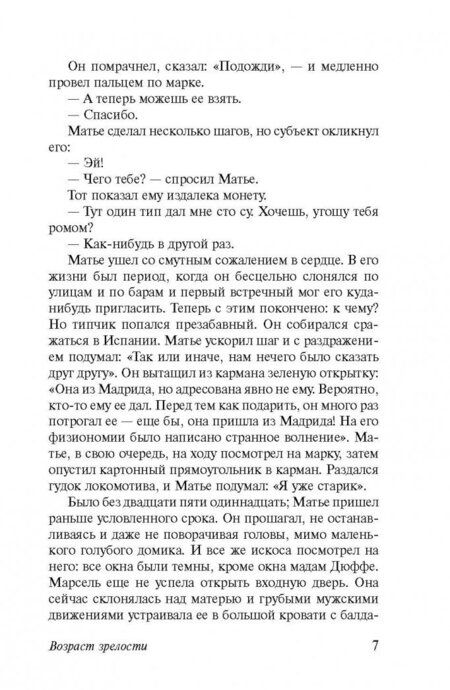 Он помрачнел, сказал: «Подожди», — и медленно провел пальцем по марке.

— А теперь можешь ее взять.

— Спасибо.

Матье сделал несколько шагов, но субъект окликнул его:

— Эй!

— Чего тебе? — спросил Матье.

Тот показал ему издалека монету.

— Тут один тип дал мне сто су. Хочешь, угощу тебя ромом?

— Как-нибудь в другой раз.

Матье ушел со смутным сожалением в сердце. В его жизни был период, когда он бесцельно слонялся по улицам и по барам и первый встречный мог его куда-нибудь пригласить. Теперь с этим покончено: к чему? Но типчик попался презабавный. Он собирался сражаться в Испании. Матье ускорил шаг и с раздражением подумал: «Так или иначе, нам нечего было сказать друг другу». Он вытащил из кармана зеленую открытку: «Она из Мадрида, но адресована явно не ему. Вероятно, кто-то ему ее дал. Перед тем как подарить, он много раз потрогал ее — еще бы, она пришла из Мадрида! На его физиономии было написано странное волнение». Матье, в свою очередь, на ходу посмотрел на марку, затем опустил картонный прямоугольник в карман. Раздался гудок локомотива, и Матье подумал: «Я уже старик».

Было без двадцати пяти одиннадцать; Матье пришел раньше условленного срока. Он прошагал, не останавливаясь и даже не поворачивая головы, мимо маленького голубого домика. И все же искоса посмотрел на него: все окна были темны, кроме окна мадам Дюффе. Марсель еще не успела открыть входную дверь. Она сейчас склонялась над матерью и грубыми мужскими движениями устраивала ее в большой кровати с балда-

Возраст зрелости

7